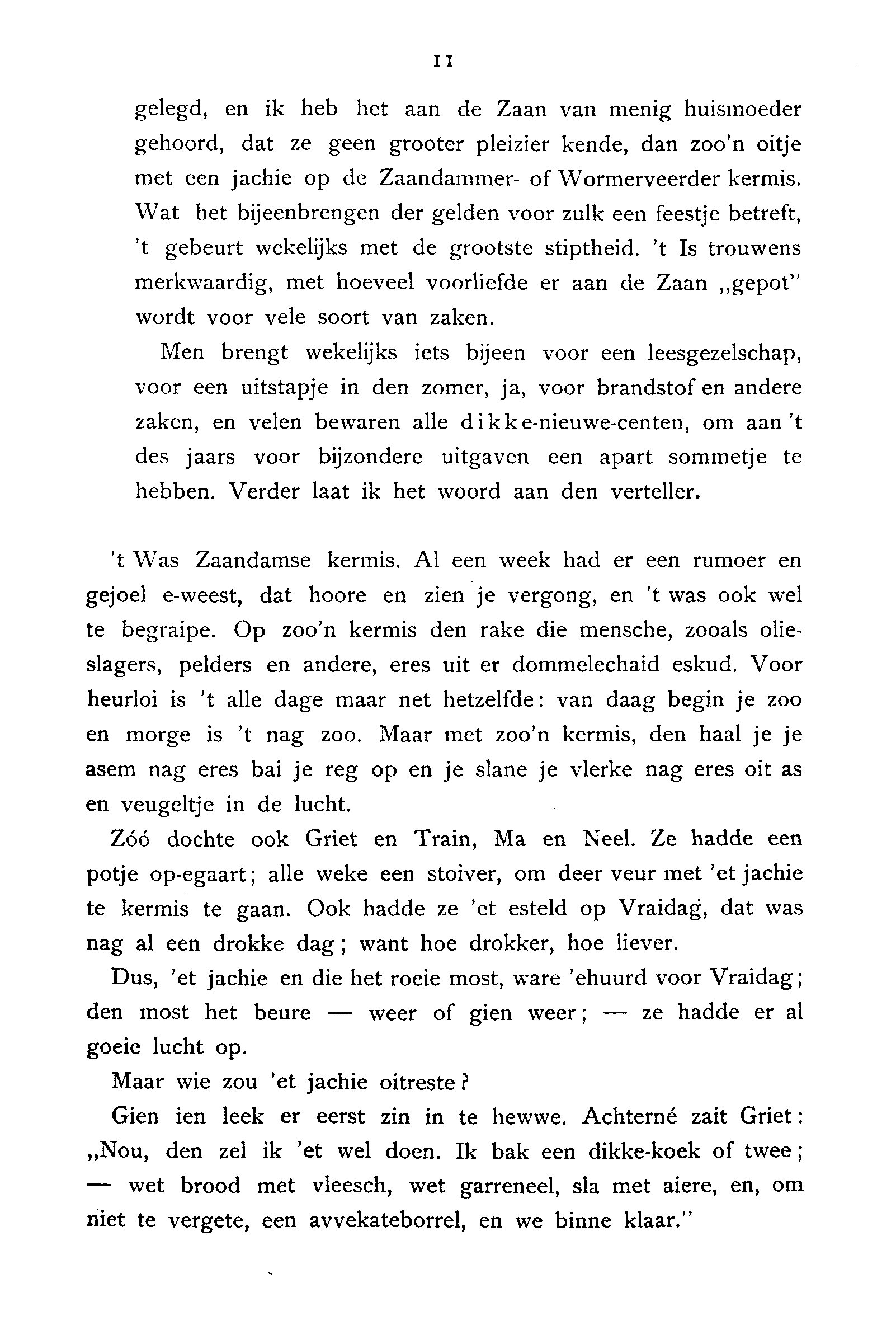 11

gelegd, en ik heb het aan de Zaan van menig huismoeder gehoord, dat ze geen grooter pleizier kende, dan zoo'n oitje met een jachie op de Zaandammer- of Wormerveerder kermis. Wat het bijeenbrengen der gelden voor zulk een feestje betreft, 't gebeurt wekelijks met de grootste stiptheid. 't Is trouwens merkwaardig, met hoeveel voorliefde er aan de Zaan „gepot" wordt voor vele soort van zaken.

Men brengt wekelijks iets bijeen voor een leesgezelschap, voor een uitstapje in den zomer, ja, voor brandstof en andere zaken, en velen bewaren alle dikke-nieuwe-centen, om aan 't des jaars voor bijzondere uitgaven een apart sommetje te hebben. Verder laat ik het woord aan den verteller.

't Was Zaandamse kermis. Al een week had er een rumoer en gejoel e-weest, dat hoore en zien je vergong, en 't was ook wel te begraipe. Op zoo'n kermis den rake die mensche, zooals olieslagers, pelders en andere, eres uit er dommelechaid eskud. Voor heurloi is 't alle dage maar net hetzelfde: van daag begin je zoo en morge is 't nag zoo. Maar met zoo'n kermis, den haal je je asem nag eres bai je reg op en je slane je vlerke nag eres oit as en veugeltje in de lucht.

Zóó dochte ook Griet en Train, Ma en Neel. Ze hadde een potje op-egaart; alle weke een stoiver, om deer veur met 'et jachie te kermis te gaan. Ook hadde ze 'et esteld op Vraidag, dat was nag al een drokke dag; want hoe drokker, hoe liever.

Dus, 'et jachie en die het roeie most, ware 'ehuurd voor Vraidag; den most het beure — weer of gien weer; — ze hadde er al goeie lucht op.

Maar wie zou 'et jachie oitreste?

Gien ien leek er eerst zin in te hewwe. Achterné zait Griet: „Nou, den zel ik 'et wel doen. Ik bak een dikke-koek of twee; — wet brood met vleesch, wet garreneel, sla met aiere, en, om niet te vergete, een avvekateborrel, en we binne klaar."